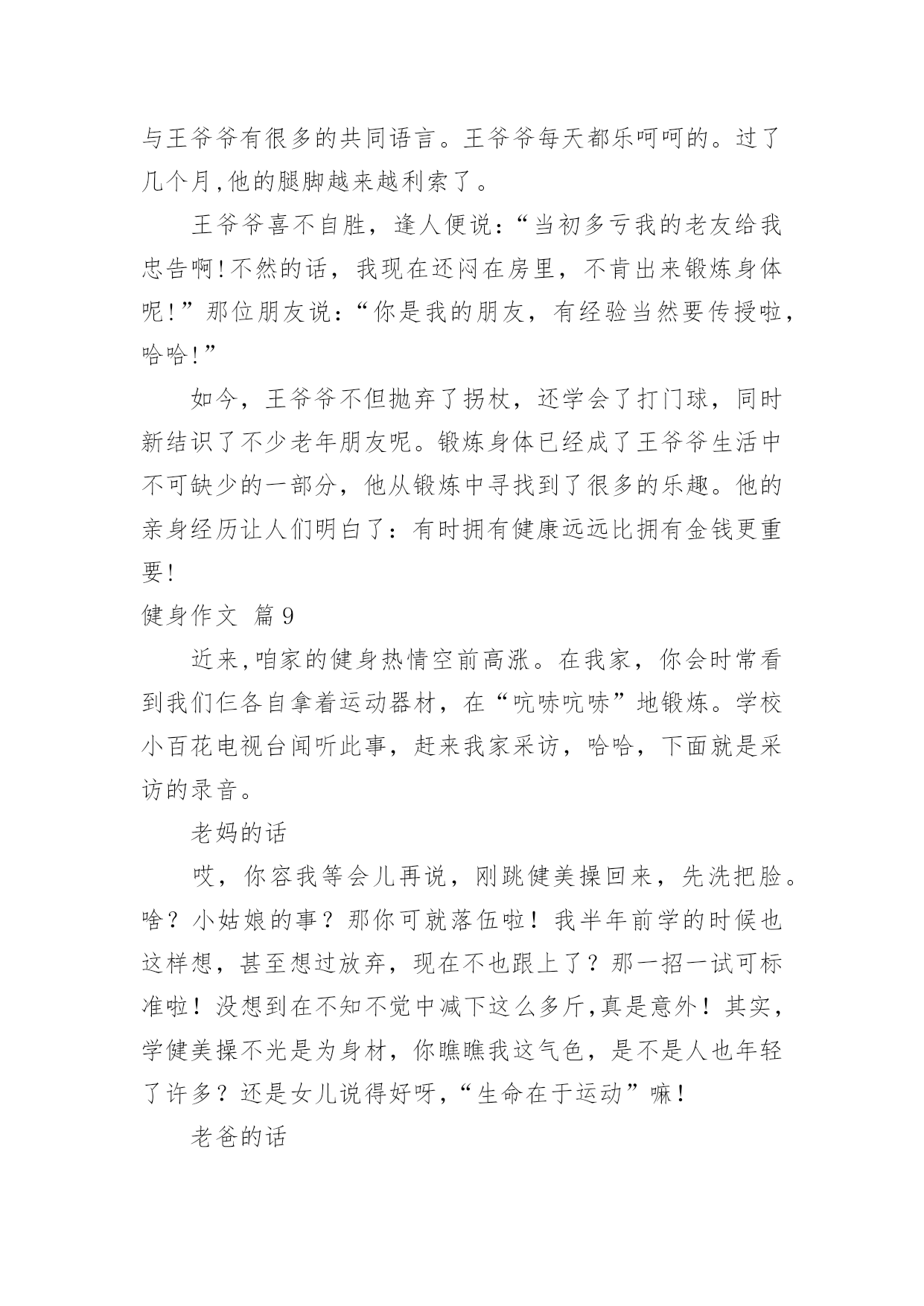 与王爷爷有很多的共同语言。王爷爷每天都乐呵呵的。过了几个月,他的腿脚越来越利索了。

王爷爷喜不自胜，逢人便说：“当初多亏我的老友给我忠告啊!不然的话，我现在还闷在房里，不肯出来锻炼身体呢!”那位朋友说：“你是我的朋友，有经验当然要传授啦，哈哈!”

如今，王爷爷不但抛弃了拐杖，还学会了打门球，同时新结识了不少老年朋友呢。锻炼身体已经成了王爷爷生活中不可缺少的一部分，他从锻炼中寻找到了很多的乐趣。他的亲身经历让人们明白了：有时拥有健康远远比拥有金钱更重要!

健身作文 篇9

近来,咱家的健身热情空前高涨。在我家，你会时常看到我们仨各自拿着运动器材，在“吭哧吭哧”地锻炼。学校小百花电视台闻听此事，赶来我家采访，哈哈，下面就是采访的录音。

老妈的话

哎，你容我等会儿再说，刚跳健美操回来，先洗把脸。啥？小姑娘的事？那你可就落伍啦！我半年前学的时候也这样想，甚至想过放弃，现在不也跟上了？那一招一试可标准啦！没想到在不知不觉中减下这么多斤,真是意外！其实，学健美操不光是为身材，你瞧瞧我这气色，是不是人也年轻了许多？还是女儿说得好呀,“生命在于运动”嘛!

老爸的话